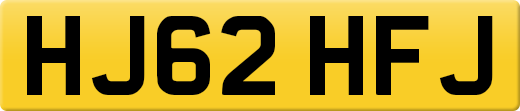 HJ62 HFJ